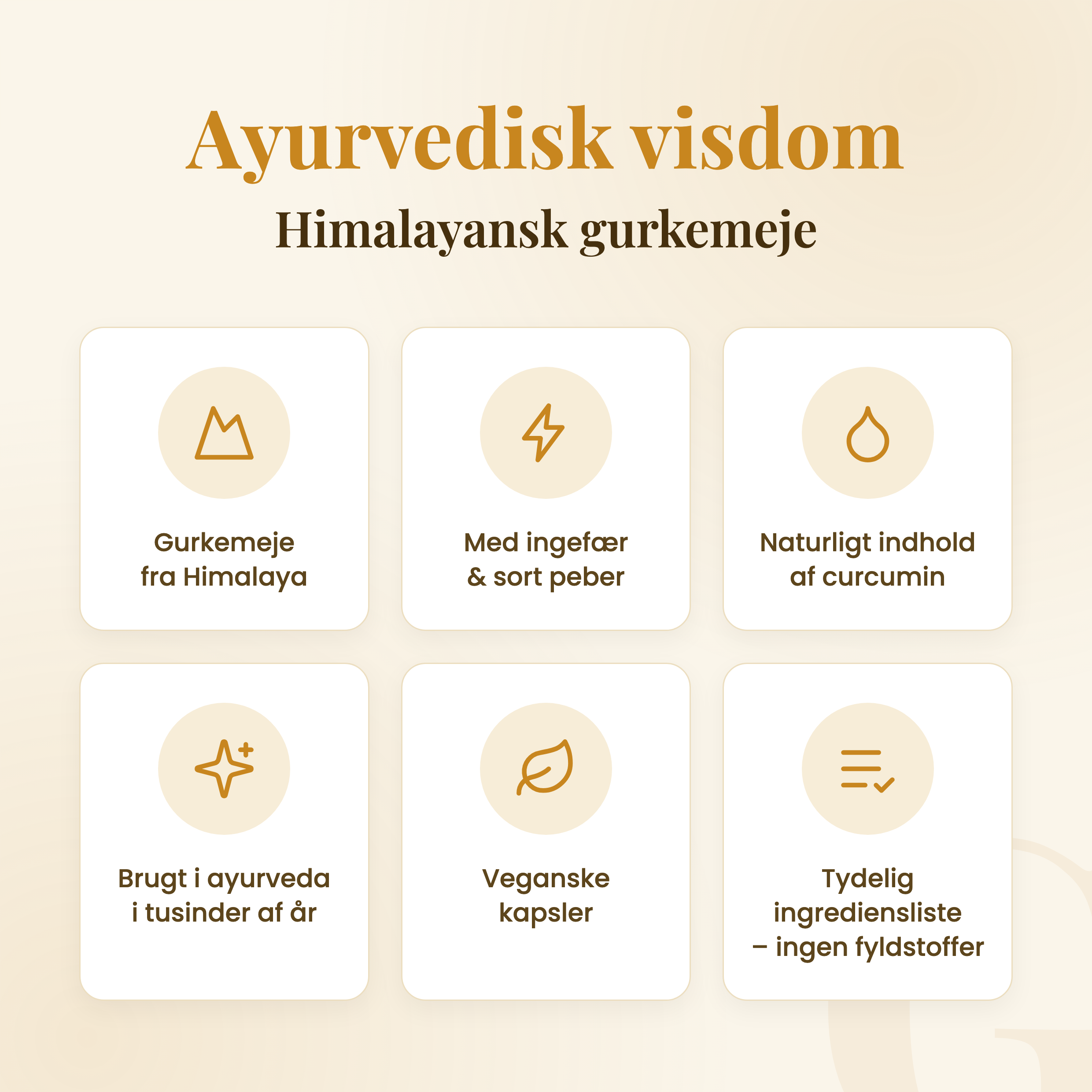 Ayurvedisk visdom

Himalayansk gurkemeje

Gurkemeje fra Himalaya

Med ingefær & sort peber

Naturligt indhold af curcumin

Brugt i ayurveda i tusinder af år

Veganske kapsler

Tydelig ingrediensliste – ingen fyldstoffer